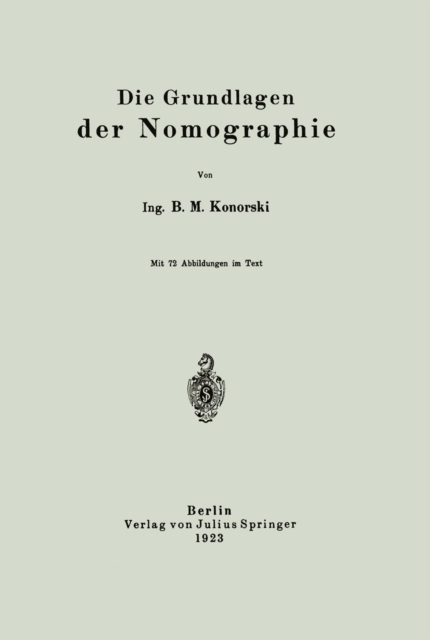 Die Grundlagen
der Nomographie

Von

Ing. B. M. Konorski

Mit 72 Abbildungen im Text

Berlin
Verlag von Julius Springer
1923